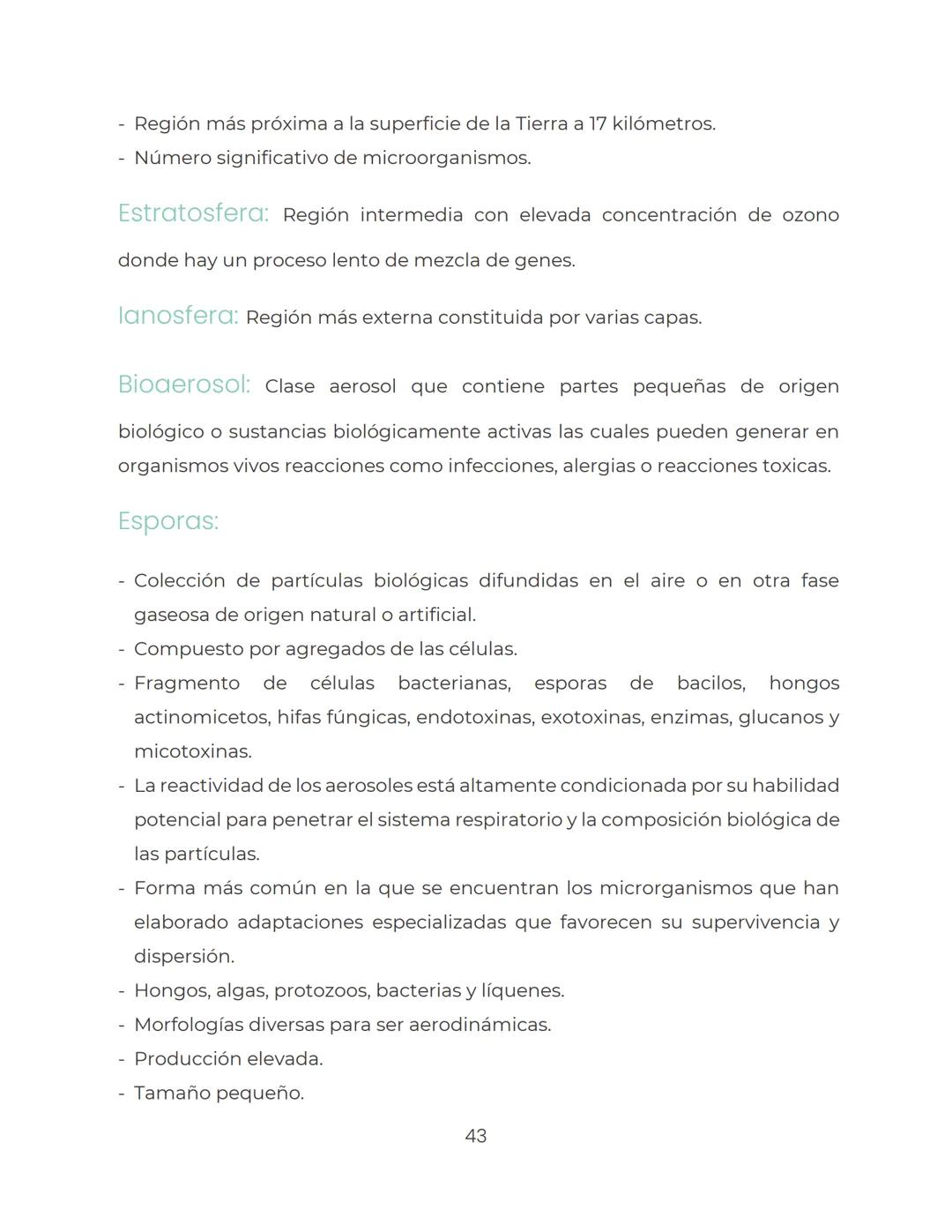 - Región más próxima a la superficie de la Tierra a 17 kilómetros.
- Número significativo de microorganismos.

Estratosfera: Región intermedia con elevada concentración de ozono donde hay un proceso lento de mezcla de genes.

Ianosfera: Región más externa constituida por varias capas.

Bioaerosol: Clase aerosol que contiene partes pequeñas de origen biológico o sustancias biológicamente activas las cuales pueden generar en organismos vivos reacciones como infecciones, alergias o reacciones toxicas.

Esporas:

- Colección de partículas biológicas difundidas en el aire o en otra fase gaseosa de origen natural o artificial.
- Compuesto por agregados de las células.
- Fragmento de células bacterianas, esporas de bacilos, hongos actinomicetos, hifas fúngicas, endotoxinas, exotoxinas, enzimas, glucanos y micotoxinas.
- La reactividad de los aerosoles está altamente condicionada por su habilidad potencial para penetrar el sistema respiratorio y la composición biológica de las partículas.
- Forma más común en la que se encuentran los microrganismos que han elaborado adaptaciones especializadas que favorecen su supervivencia y dispersión.
- Hongos, algas, protozoos, bacterias y líquenes.
- Morfologías diversas para ser aerodinámicas.
- Producción elevada.
- Tamaño pequeño.

43